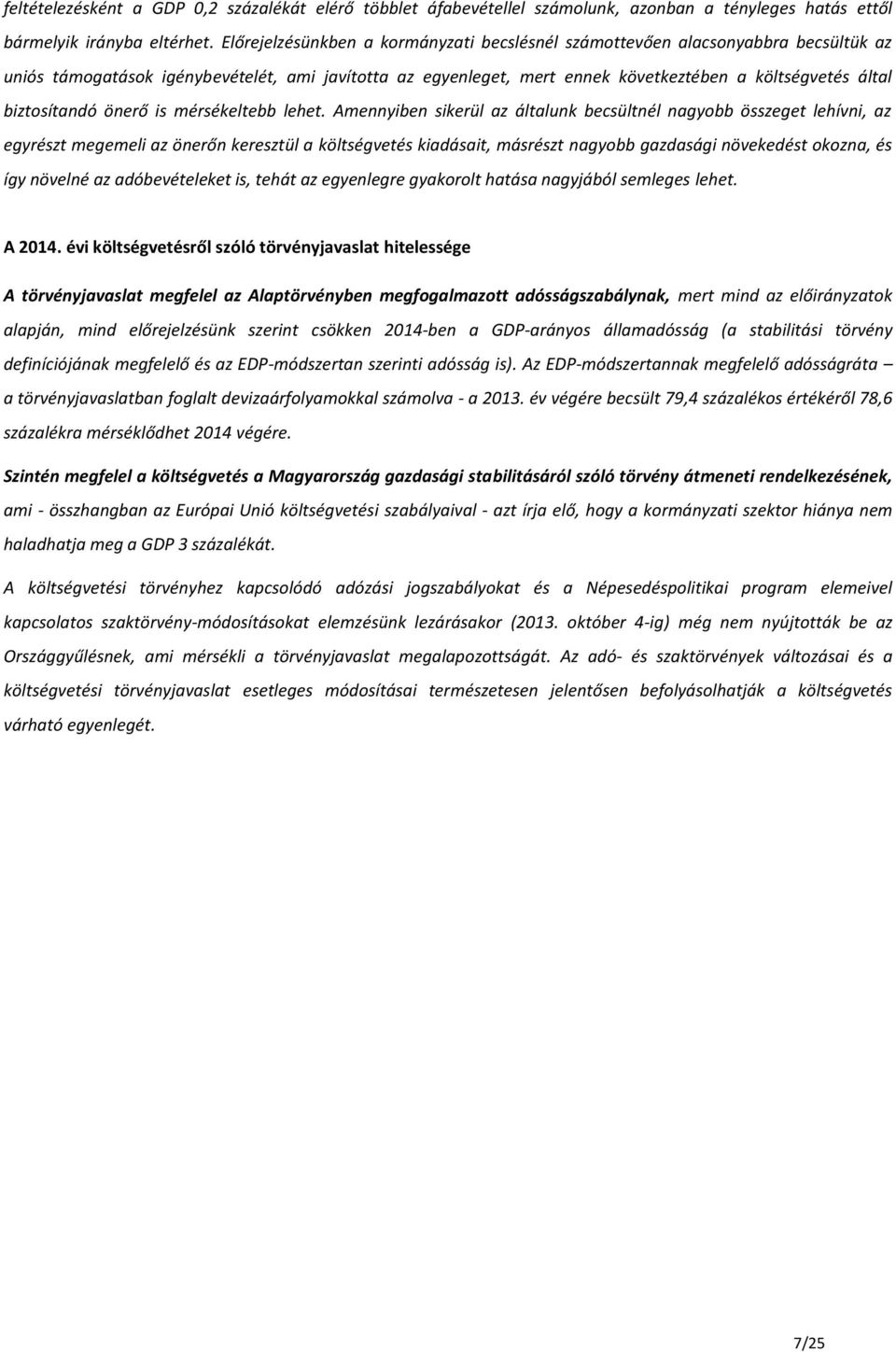 feltételezésként a GDP 0,2 százalékát elérő többlet áfabevétellel számolunk, azonban a tényleges hatás ettől bármelyik irányba eltérhet. Előrejelzésünkben a kormányzati becslésnél számottevően alacsonyabbra becsültük az uniós támogatások igénybevételét, ami javította az egyenleget, mert ennek következtében a költségvetés által biztosítandó önerő is mérsékeltebb lehet. Amennyiben sikerül az általunk becsültnél nagyobb összeget lehívni, az egyrészt megemeli az önerőn keresztül a költségvetés kiadásait, másrészt nagyobb gazdasági növekedést okozna, és így növelné az adóbevételeket is, tehát az egyenlegre gyakorolt hatása nagyjából semleges lehet.

A 2014. évi költségvetésről szóló törvényjavaslat hitelessége

A törvényjavaslat megfelel az Alaptörvényben megfogalmazott adósságszabálynak, mert mind az előirányzatok alapján, mind előrejelzésünk szerint csökken 2014-ben a GDP-arányos államadósság (a stabilitási törvény definíciójának megfelelő és az EDP-módszertan szerinti adósság is). Az EDP-módszertannak megfelelő adósságráta – a törvényjavaslatban foglalt devizaárfolyamokkal számolva - a 2013. év végére becsült 79,4 százalékos értékéről 78,6 százalékra mérséklődhet 2014 végére.

Szintén megfelel a költségvetés a Magyarország gazdasági stabilitásáról szóló törvény átmeneti rendelkezésének, ami - összhangban az Európai Unió költségvetési szabályaival - azt írja elő, hogy a kormányzati szektor hiánya nem haladhatja meg a GDP 3 százalékát.

A költségvetési törvényhez kapcsolódó adózási jogszabályokat és a Népesedéspolitikai program elemeivel kapcsolatos szaktörvény-módosításokat elemzésünk lezárásakor (2013. október 4-ig) még nem nyújtották be az Országgyűlésnek, ami mérsékli a törvényjavaslat megalapozottságát. Az adó- és szaktörvények változásai és a költségvetési törvényjavaslat esetleges módosításai természetesen jelentősen befolyásolhatják a költségvetés várható egyenlegét.

7/25